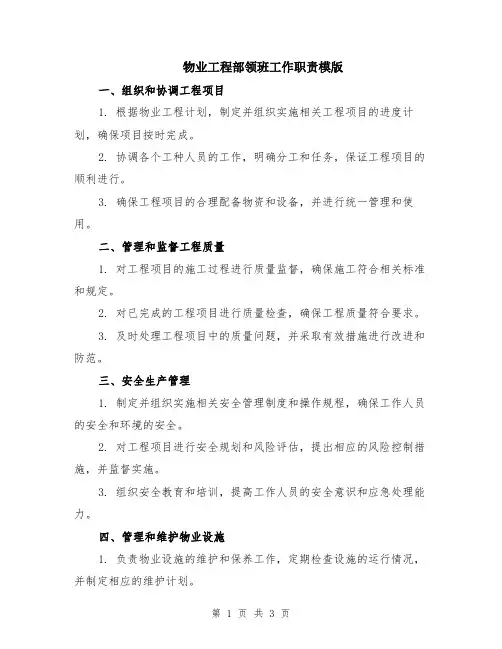 物业工程部领班工作职责模版

一、组织和协调工程项目

1. 根据物业工程计划，制定并组织实施相关工程项目的进度计划，确保项目按时完成。

2. 协调各个工种人员的工作，明确分工和任务，保证工程项目的顺利进行。

3. 确保工程项目的合理配备物资和设备，并进行统一管理和使用。

二、管理和监督工程质量

1. 对工程项目的施工过程进行质量监督，确保施工符合相关标准和规定。

2. 对已完成的工程项目进行质量检查，确保工程质量符合要求。

3. 及时处理工程项目中的质量问题，并采取有效措施进行改进和防范。

三、安全生产管理

1. 制定并组织实施相关安全管理制度和操作规程，确保工作人员的安全和环境的安全。

2. 对工程项目进行安全规划和风险评估，提出相应的风险控制措施，并监督实施。

3. 组织安全教育和培训，提高工作人员的安全意识和应急处理能力。

四、管理和维护物业设施

1. 负责物业设施的维护和保养工作，定期检查设施的运行情况，并制定相应的维护计划。

第 1 页 共 3 页